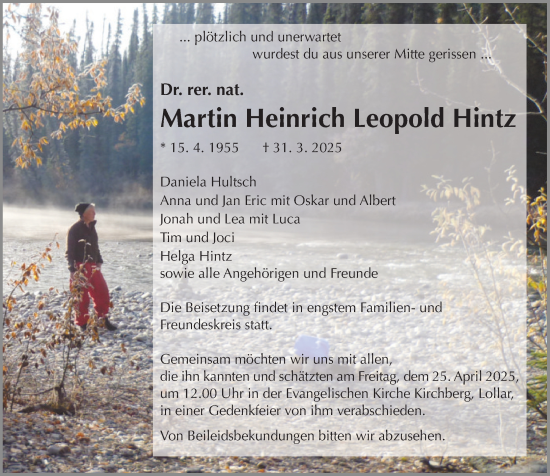 ... plötzlich und unerwartet
wurdest du aus unserer Mitte gerissen ...

Dr. rer. nat.

Martin Heinrich Leopold Hintz

* 15. 4. 1955 † 31. 3. 2025

Daniela Hultsch
Anna und Jan Eric mit Oskar und Albert
Jonah und Lea mit Luca
Tim und Joci
Helga Hintz
sowie alle Angehörigen und Freunde

Die Beisetzung findet in engstem Familien- und Freundeskreis statt.

Gemeinsam möchten wir uns mit allen, die ihn kannten und schätzten am Freitag, dem 25. April 2025, um 12.00 Uhr in der Evangelischen Kirche Kirchberg, Lollar, in einer Gedenkfeier von ihm verabschieden.

Von Beileidsbekundungen bitten wir abzusehen.